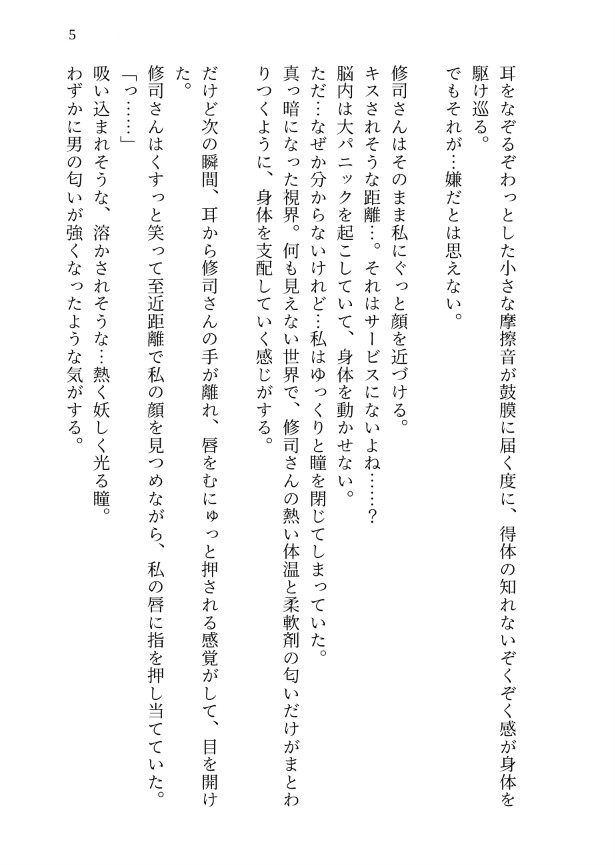 5

耳をなぞるぞわっとした小さな摩擦音が鼓膜に届く度に、得体の知れないぞくぞく感が身体を駆け巡る。

でもそれが…嫌だとは思えない。

修司さんはそのまま私にぐっと顔を近づける。

キスされそうな距離…。それはサービスにないよね……？

脳内は大パニックを起こしていて、身体を動かせない。

ただ…なぜか分からないけれど…私はゆっくりと瞳を閉じてしまっていた。

真っ暗になった視界。何も見えない世界で、修司さんの熱い体温と柔軟剤の匂いだけがまとわりつくように、身体を支配していく感じがする。

だけど次の瞬間、耳から修司さんの手が離れ、唇をむにゅっと押される感覚がして、目を開けた。

修司さんはくすっと笑って至近距離で私の顔を見つめながら、私の唇に指を押し当てていた。

「っ……」

吸い込まれそうな、溶かされそうな…熱く妖しく光る瞳。

わずかに男の匂いが強くなったような気がする。